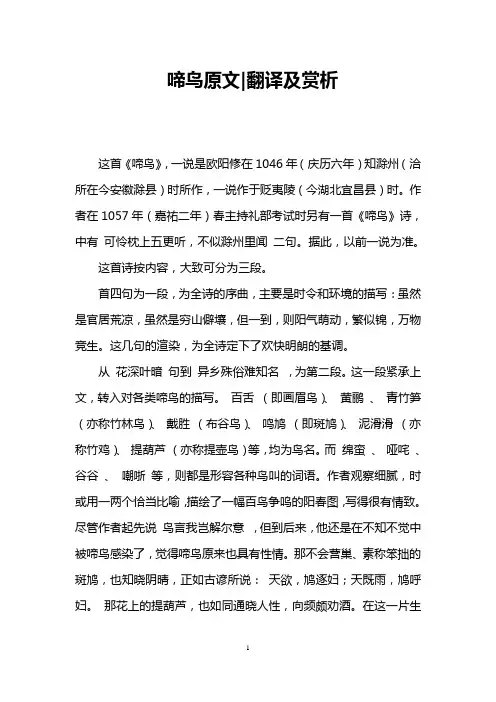 啼鸟原文|翻译及赏析

这首《啼鸟》，一说是欧阳修在 1046 年（庆历六年）知滁州（治所在今安徽滁县）时所作，一说作于贬夷陵（今湖北宜昌县）时。作者在 1057 年（嘉祐二年）春主持礼部考试时另有一首《啼鸟》诗，中有 可怜枕上五更听，不似滁州里闻 二句。据此，以前一说为准。

这首诗按内容，大致可分为三段。

首四句为一段，为全诗的序曲，主要是时令和环境的描写：虽然是官居荒凉，虽然是穷山僻壤，但一到，则阳气萌动，繁似锦，万物竞生。这几句的渲染，为全诗定下了欢快明朗的基调。

从 花深叶暗 句到 异乡殊俗难知名 ，为第二段。这一段紧承上文，转入对各类啼鸟的描写。 百舌 （即画眉鸟）、 黄鹂 、 青竹笋 （亦称竹林鸟）、 戴胜 （布谷鸟）、 鸣鸠 （即斑鸠）、 泥滑滑 （亦称竹鸡）、 提葫芦 （亦称提壶鸟）等，均为鸟名。而 绵蛮 、 哑咤 、 谷谷 、 嘲哳 等，则都是形容各种鸟叫的词语。作者观察细腻，时或用一两个恰当比喻，描绘了一幅百鸟争鸣的阳春图，写得很有情致。尽管作者起先说 鸟言我岂解尔意 ，但到后来，他还是在不知不觉中被啼鸟感染了，觉得啼鸟原来也具有性情。那不会营巢、素称笨拙的斑鸠，也知晓阴晴，正如古谚所说： 天欲，鸠逐妇；天既雨，鸠呼妇。 那花上的提葫芦，也如同通晓人性，向频频劝酒。在这一片生

1